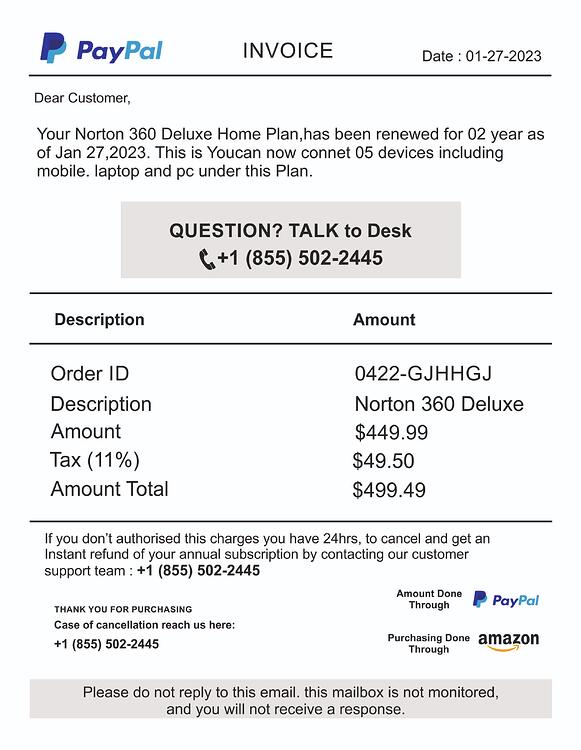 PayPal INVOICE Date : 01-27-2023

Dear Customer,

Your Norton 360 Deluxe Home Plan,has been renewed for 02 year as of Jan 27,2023. This is Youcan now connet 05 devices including mobile. laptop and pc under this Plan.

QUESTION? TALK to Desk
+1 (855) 502-2445

| Description | Amount |
|---|---|
| Order ID | 0422-GJHHGJ |
| Description | Norton 360 Deluxe |
| Amount | $449.99 |
| Tax (11%) | $49.50 |
| Amount Total | $499.49 |

If you don't authorised this charges you have 24hrs, to cancel and get an Instant refund of your annual subscription by contacting our customer support team : +1 (855) 502-2445

THANK YOU FOR PURCHASING
Case of cancellation reach us here:
+1 (855) 502-2445

Amount Done Through PayPal

Purchasing Done Through amazon

Please do not reply to this email. this mailbox is not monitored, and you will not receive a response.